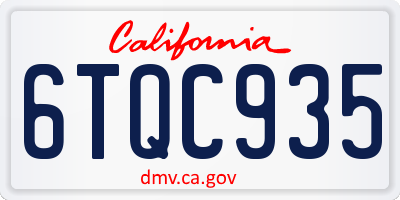 California

6TQC935

dmv.ca.gov